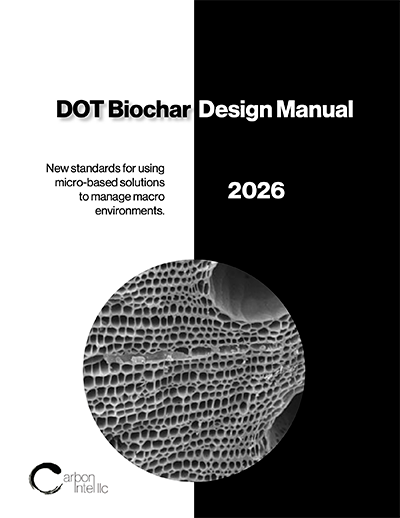 DOT Biochar Design Manual

New standards for using micro-based solutions to manage macro environments.

2026

Carbon Intel llc